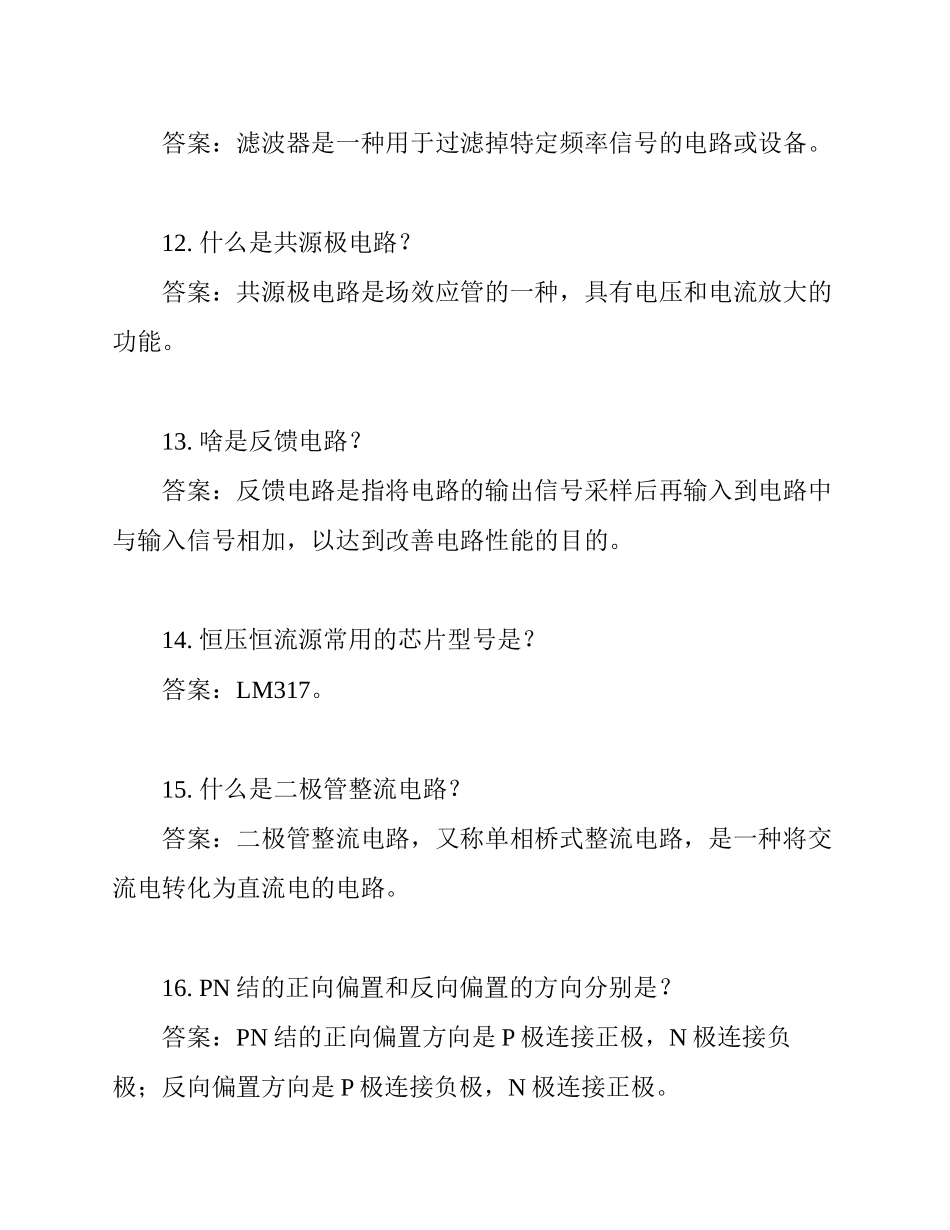 答案：滤波器是一种用于过滤掉特定频率信号的电路或设备。

12. 什么是共源极电路？

答案：共源极电路是场效应管的一种，具有电压和电流放大的功能。

13. 啥是反馈电路？

答案：反馈电路是指将电路的输出信号采样后再输入到电路中与输入信号相加，以达到改善电路性能的目的。

14. 恒压恒流源常用的芯片型号是？

答案：LM317。

15. 什么是二极管整流电路？

答案：二极管整流电路，又称单相桥式整流电路，是一种将交流电转化为直流电的电路。

16. PN 结的正向偏置和反向偏置的方向分别是？

答案：PN 结的正向偏置方向是 P 极连接正极，N 极连接负极；反向偏置方向是 P 极连接负极，N 极连接正极。